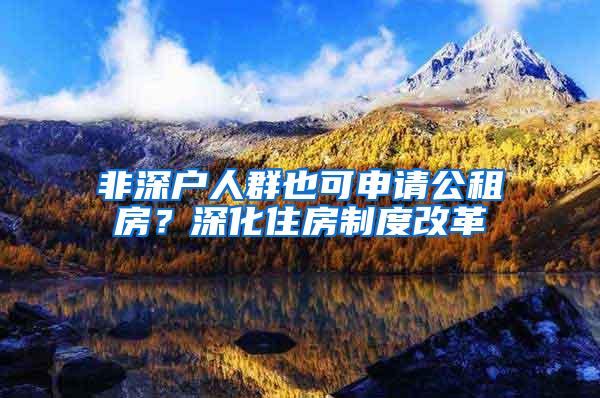 非深户人群也可申请公租房？深化住房制度改革